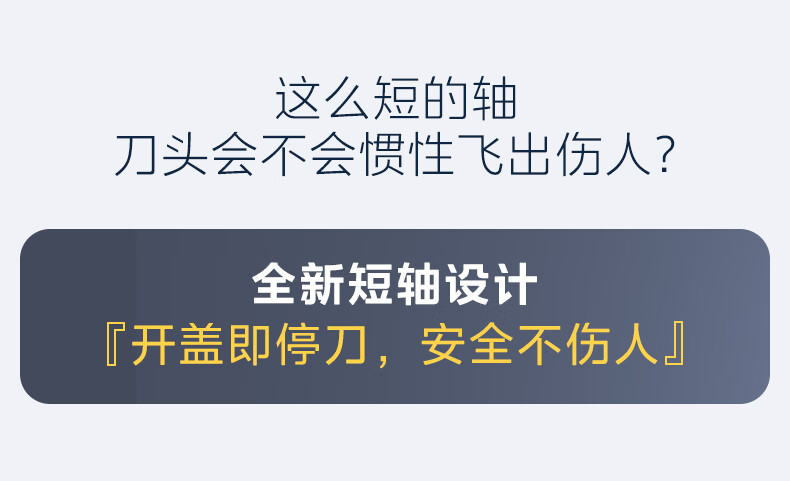 这么短的轴
刀头会不会惯性飞出伤人?

全新短轴设计
『开盖即停刀，安全不伤人』